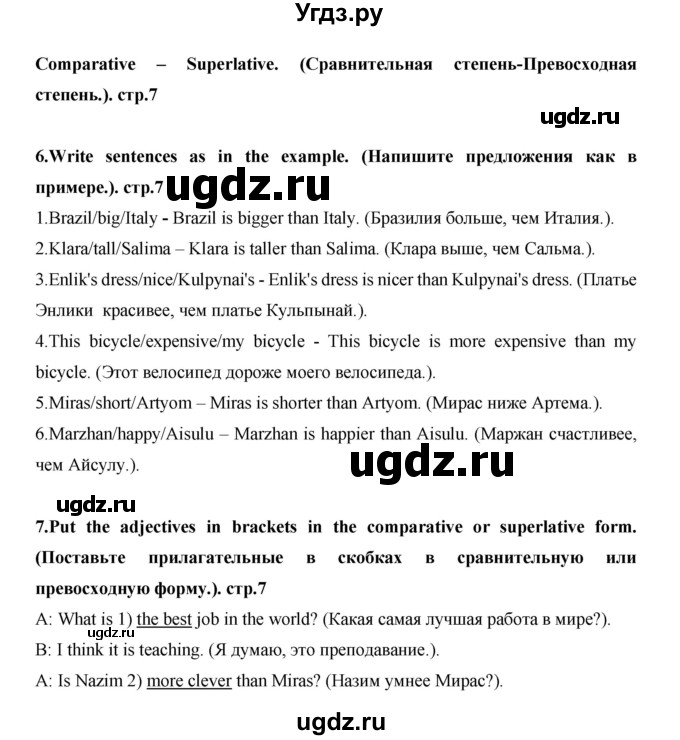 Угдз.ру

Comparative – Superlative. (Сравнительная степень-Превосходная степень.). стр.7

ugdz.ru

6.Write sentences as in the example. (Напишите предложения как в примере.). стр.7 ugdz.ru

1.Brazil/big/Italy - Brazil is bigger than Italy. (Бразилия больше, чем Италия.).

2.Klara/tall/Salima – Klara is taller than Salima. (Клара выше, чем Сальма.).

3.Enlik's dress/nice/Kulpynai's - Enlik's dress is nicer than Kulpynai's dress. (Платье Энлики красивее, чем платье Кульпынай.).

4.This bicycle/expensive/my bicycle - This bicycle is more expensive than my bicycle. (Этот велосипед дороже моего велосипеда.).

5.Miras/short/Artyom – Miras is shorter than Artyom. (Мирас ниже Артема.).

6.Marzhan/happy/Aisulu – Marzhan is happier than Aisulu. (Маржан счастливее, чем Айсулу.).

ugdz.ru

ugdz.ru

7.Put the adjectives in brackets in the comparative or superlative form. (Поставьте прилагательные в скобках в сравнительную или превосходную форму.). стр.7

A: What is 1) the best job in the world? (Какая самая лучшая работа в мире?).

ugdz.ru

B: I think it is teaching. (Я думаю, это преподавание.).

A: Is Nazim 2) more clever than Miras? (Назим умнее Мирас?).

ugdz.ru